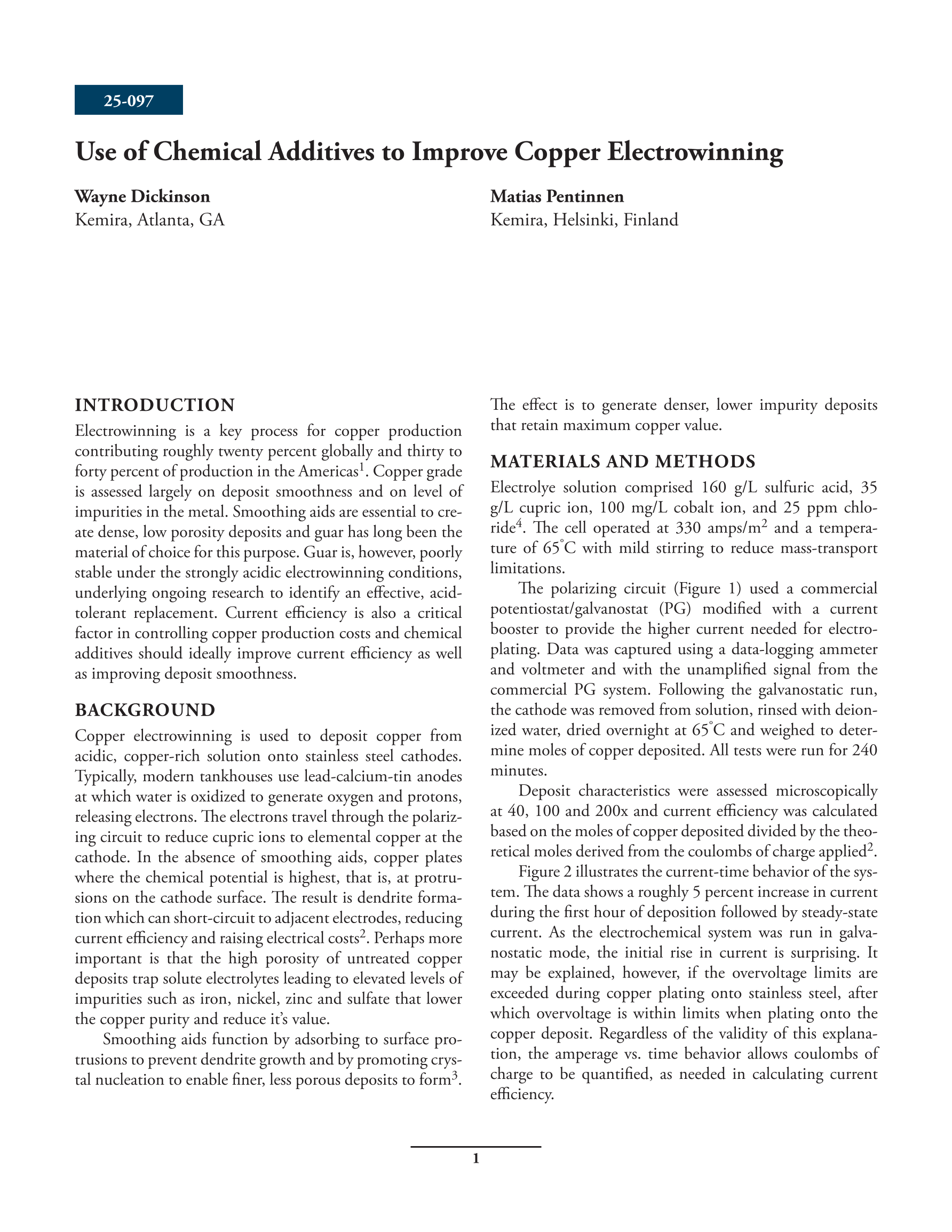 25-097

Use of Chemical Additives to Improve Copper Electrowinning

Wayne Dickinson
Kemira, Atlanta, GA

Matias Pentinnen
Kemira, Helsinki, Finland

INTRODUCTION

Electrowinning is a key process for copper production contributing roughly twenty percent globally and thirty to forty percent of production in the Americas$^1$. Copper grade is assessed largely on deposit smoothness and on level of impurities in the metal. Smoothing aids are essential to create dense, low porosity deposits and guar has long been the material of choice for this purpose. Guar is, however, poorly stable under the strongly acidic electrowinning conditions, underlying ongoing research to identify an effective, acid-tolerant replacement. Current efficiency is also a critical factor in controlling copper production costs and chemical additives should ideally improve current efficiency as well as improving deposit smoothness.

BACKGROUND

Copper electrowinning is used to deposit copper from acidic, copper-rich solution onto stainless steel cathodes. Typically, modern tankhouses use lead-calcium-tin anodes at which water is oxidized to generate oxygen and protons, releasing electrons. The electrons travel through the polarizing circuit to reduce cupric ions to elemental copper at the cathode. In the absence of smoothing aids, copper plates where the chemical potential is highest, that is, at protrusions on the cathode surface. The result is dendrite formation which can short-circuit to adjacent electrodes, reducing current efficiency and raising electrical costs$^2$. Perhaps more important is that the high porosity of untreated copper deposits trap solute electrolytes leading to elevated levels of impurities such as iron, nickel, zinc and sulfate that lower the copper purity and reduce it's value.

Smoothing aids function by adsorbing to surface protrusions to prevent dendrite growth and by promoting crystal nucleation to enable finer, less porous deposits to form$^3$. The effect is to generate denser, lower impurity deposits that retain maximum copper value.

MATERIALS AND METHODS

Electrolye solution comprised 160 g/L sulfuric acid, 35 g/L cupric ion, 100 mg/L cobalt ion, and 25 ppm chloride$^4$. The cell operated at 330 amps/m$^2$ and a temperature of 65°C with mild stirring to reduce mass-transport limitations.

The polarizing circuit (Figure 1) used a commercial potentiostat/galvanostat (PG) modified with a current booster to provide the higher current needed for electroplating. Data was captured using a data-logging ammeter and voltmeter and with the unamplified signal from the commercial PG system. Following the galvanostatic run, the cathode was removed from solution, rinsed with deionized water, dried overnight at 65°C and weighed to determine moles of copper deposited. All tests were run for 240 minutes.

Deposit characteristics were assessed microscopically at 40, 100 and 200x and current efficiency was calculated based on the moles of copper deposited divided by the theoretical moles derived from the coulombs of charge applied$^2$.

Figure 2 illustrates the current-time behavior of the system. The data shows a roughly 5 percent increase in current during the first hour of deposition followed by steady-state current. As the electrochemical system was run in galvanostatic mode, the initial rise in current is surprising. It may be explained, however, if the overvoltage limits are exceeded during copper plating onto stainless steel, after which overvoltage is within limits when plating onto the copper deposit. Regardless of the validity of this explanation, the amperage vs. time behavior allows coulombs of charge to be quantified, as needed in calculating current efficiency.

1